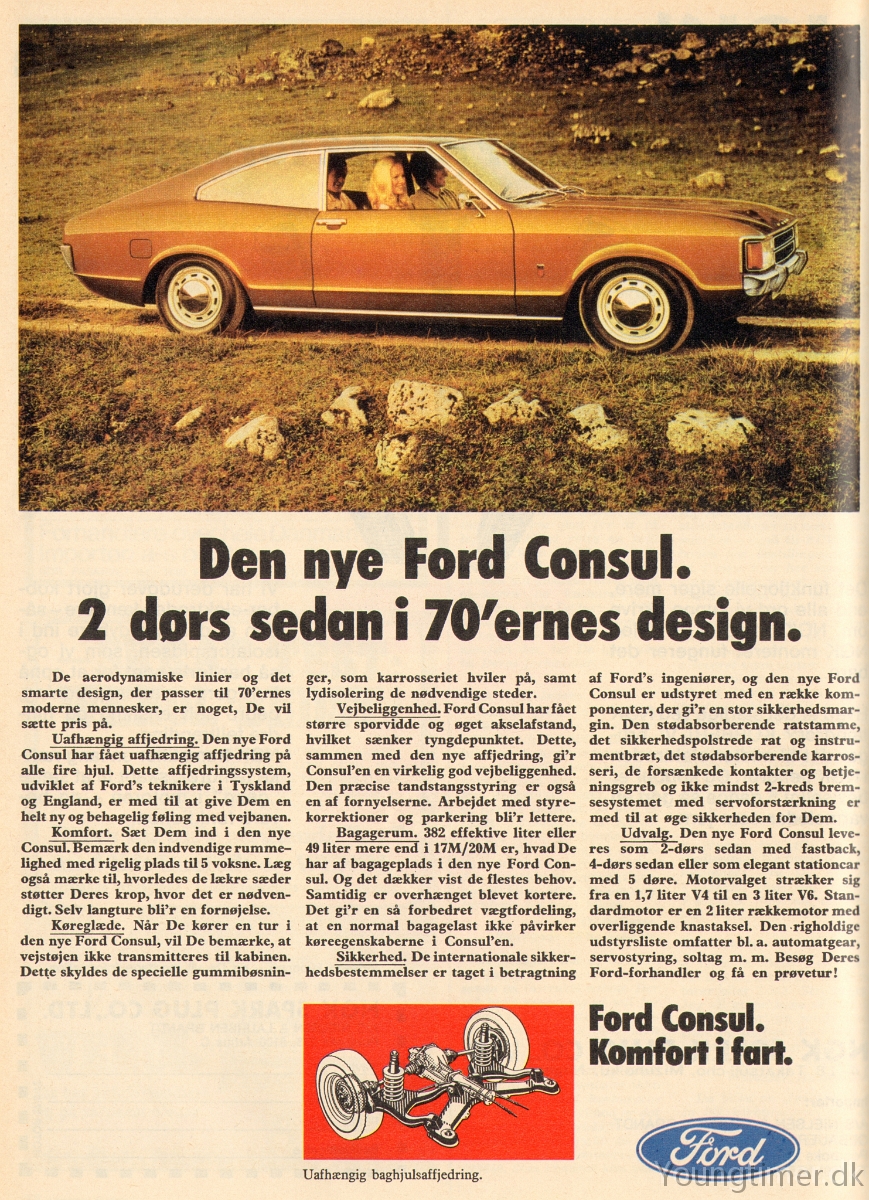 Den nye Ford Consul.
2 dørs sedan i 70'ernes design.

De aerodynamiske linier og det smarte design, der passer til 70'ernes moderne mennesker, er noget, De vil sætte pris på.

Uafhængig affjedring. Den nye Ford Consul har fået uafhængig affjedring på alle fire hjul. Dette affjedringssystem, udviklet af Ford's teknikere i Tyskland og England, er med til at give Dem en helt ny og behagelig føling med vejbanen.

Komfort. Sæt Dem ind i den nye Consul. Bemærk den indvendige rummelighed med rigelig plads til 5 voksne. Læg også mærke til, hvorledes de lækre sæder støtter Deres krop, hvor det er nødvendigt. Selv langture bli'r en fornøjelse.

Køreglæde. Når De kører en tur i den nye Ford Consul, vil De bemærke, at vejstøjen ikke transmitteres til kabinen. Dette skyldes de specielle gummibøsninger, som karrosseriet hviler på, samt lydisolering de nødvendige steder.

Vejbeliggenhed. Ford Consul har fået større sporvidde og øget akselafstand, hvilket sænker tyngdepunktet. Dette, sammen med den nye affjedring, gi'r Consul'en en virkelig god vejbeliggenhed. Den præcise tandstangsstyring er også en af fornyelserne. Arbejdet med styrekorrektioner og parkering bli'r lettere.

Bagagerum. 382 effektive liter eller 49 liter mere end i 17M/20M er, hvad De har af bagageplads i den nye Ford Consul. Og det dækker vist de flestes behov. Samtidig er overhænget blevet kortere. Det gi'r en så forbedret vægtfordeling, at en normal bagagelast ikke påvirker køreegenskaberne i Consul'en.

Sikkerhed. De internationale sikkerhedsbestemmelser er taget i betragtning af Ford's ingeniører, og den nye Ford Consul er udstyret med en række komponenter, der gi'r en stor sikkerhedsmargin. Den stødabsorberende ratstamme, det sikkerhedspolstrede rat og instrumentbræt, det stødabsorberende karrosseri, de forsænkede kontakter og betjeningsgreb og ikke mindst 2-kreds bremsesystemet med servoforstærkning er med til at øge sikkerheden for Dem.

Udvalg. Den nye Ford Consul leveres som 2-dørs sedan med fastback, 4-dørs sedan eller som elegant stationcar med 5 døre. Motorvalget strækker sig fra en 1,7 liter V4 til en 3 liter V6. Standardmotor er en 2 liter rækkemotor med overliggende knastaksel. Den righoldige udstyrsliste omfatter bl. a. automatgear, servostyring, soltag m. m. Besøg Deres Ford-forhandler og få en prøvetur!

Uafhængig baghjulsaffjedring.

Ford Consul.
Komfort i fart.

Ford

Youngtimer.dk